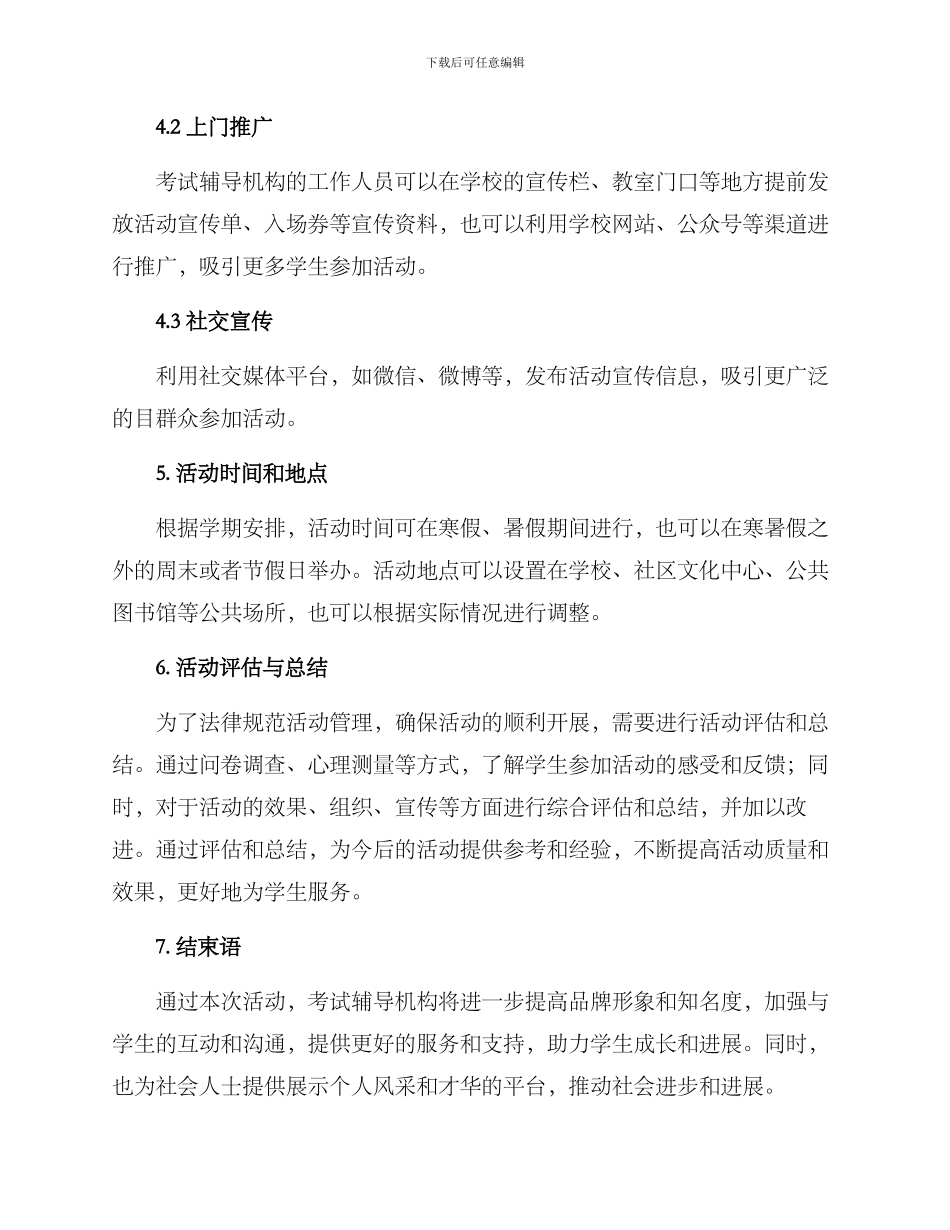 下载后可任意编辑

4.2 上门推广

考试辅导机构的工作人员可以在学校的宣传栏、教室门口等地方提前发放活动宣传单、入场券等宣传资料，也可以利用学校网站、公众号等渠道进行推广，吸引更多学生参加活动。

4.3 社交宣传

利用社交媒体平台，如微信、微博等，发布活动宣传信息，吸引更广泛的目群众参加活动。

5. 活动时间和地点

根据学期安排，活动时间可在寒假、暑假期间进行，也可以在寒暑假之外的周末或者节假日举办。活动地点可以设置在学校、社区文化中心、公共图书馆等公共场所，也可以根据实际情况进行调整。

6. 活动评估与总结

为了法律规范活动管理，确保活动的顺利开展，需要进行活动评估和总结。通过问卷调查、心理测量等方式，了解学生参加活动的感受和反馈；同时，对于活动的效果、组织、宣传等方面进行综合评估和总结，并加以改进。通过评估和总结，为今后的活动提供参考和经验，不断提高活动质量和效果，更好地为学生服务。

7. 结束语

通过本次活动，考试辅导机构将进一步提高品牌形象和知名度，加强与学生的互动和沟通，提供更好的服务和支持，助力学生成长和进展。同时，也为社会人士提供展示个人风采和才华的平台，推动社会进步和进展。